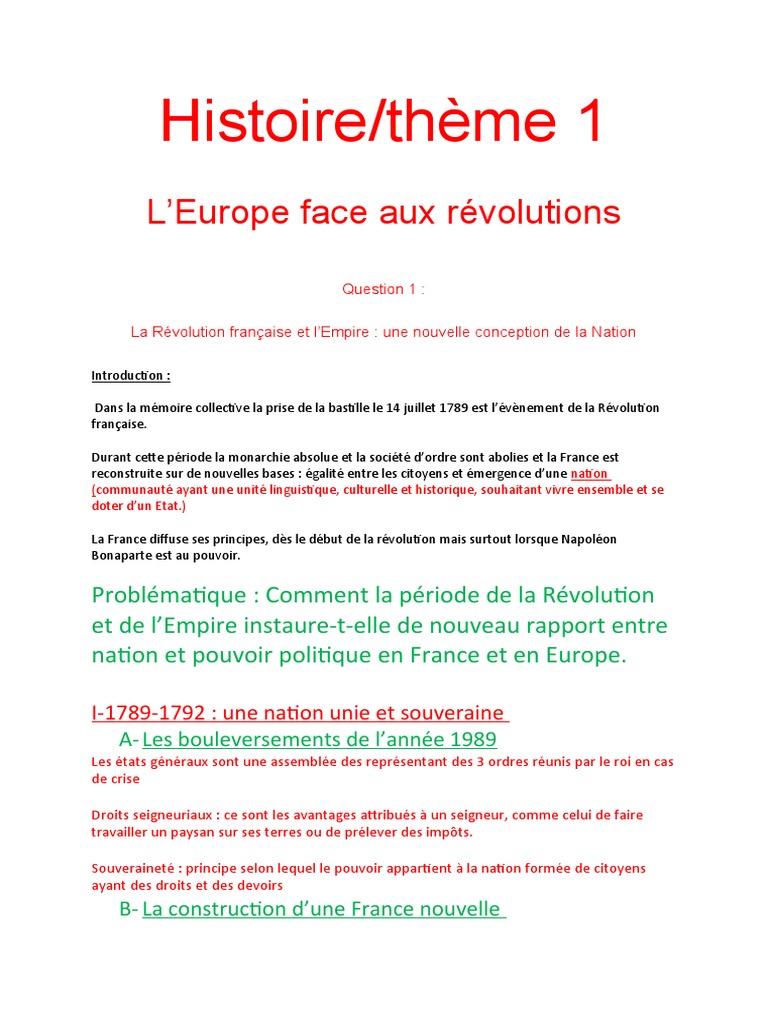 Histoire/thème 1

L'Europe face aux révolutions

Question 1 :

La Révolution française et l'Empire : une nouvelle conception de la Nation

Introduction :

Dans la mémoire collective la prise de la bastille le 14 juillet 1789 est l'évènement de la Révolution française.

Durant cette période la monarchie absolue et la société d'ordre sont abolies et la France est reconstruite sur de nouvelles bases : égalité entre les citoyens et émergence d'une nation (communauté ayant une unité linguistique, culturelle et historique, souhaitant vivre ensemble et se doter d'un Etat.)

La France diffuse ses principes, dès le début de la révolution mais surtout lorsque Napoléon Bonaparte est au pouvoir.

Problématique : Comment la période de la Révolution et de l'Empire instaure-t-elle de nouveau rapport entre nation et pouvoir politique en France et en Europe.

I-1789-1792 : une nation unie et souveraine

A- Les bouleversements de l'année 1989

Les états généraux sont une assemblée des représentant des 3 ordres réunis par le roi en cas de crise

Droits seigneuriaux : ce sont les avantages attribués à un seigneur, comme celui de faire travailler un paysan sur ses terres ou de prélever des impôts.

Souveraineté : principe selon lequel le pouvoir appartient à la nation formée de citoyens ayant des droits et des devoirs

B- La construction d'une France nouvelle